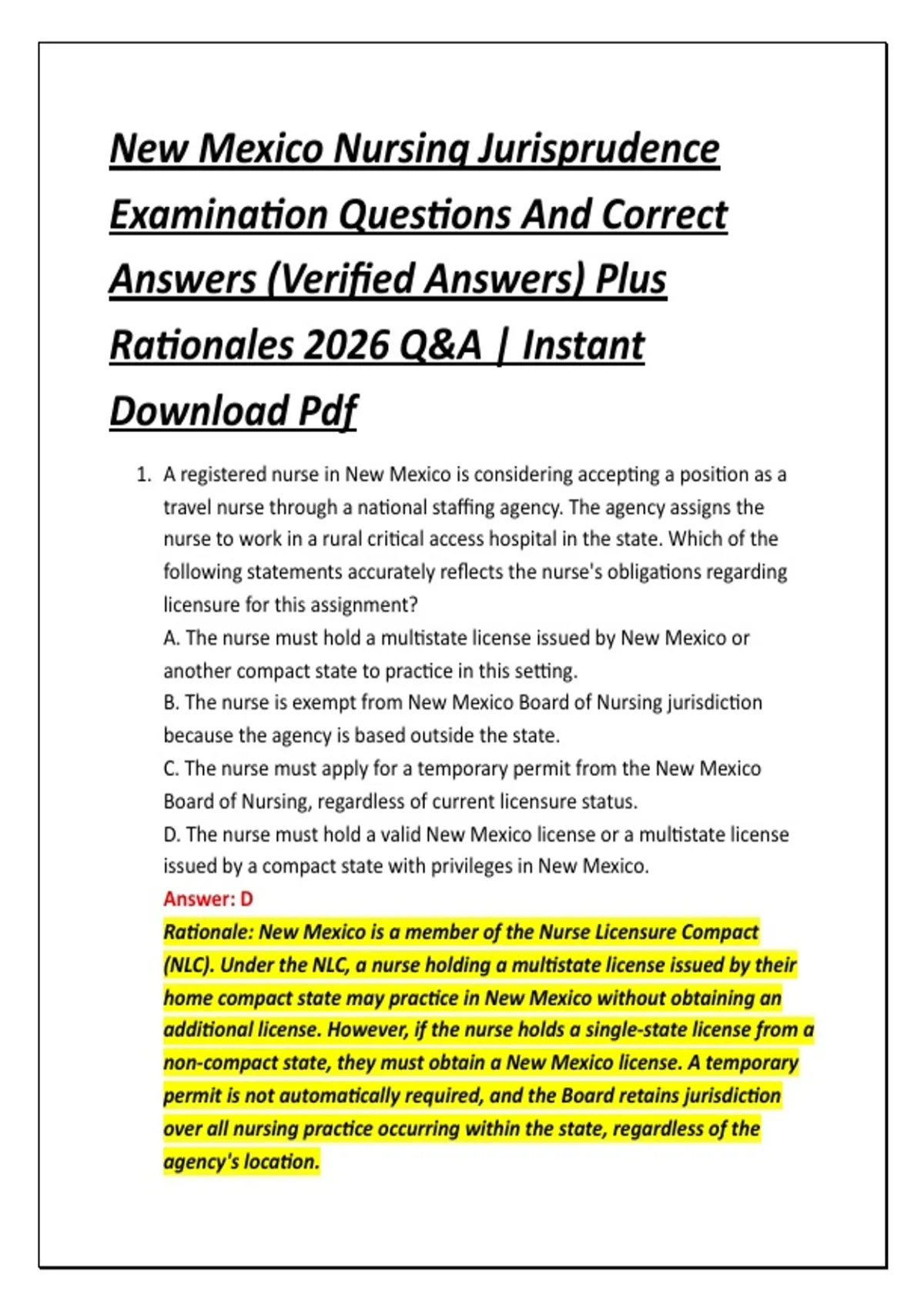 New Mexico Nursing Jurisprudence Examination Questions And Correct Answers (Verified Answers) Plus Rationales 2026 Q&A | Instant Download Pdf

1. A registered nurse in New Mexico is considering accepting a position as a travel nurse through a national staffing agency. The agency assigns the nurse to work in a rural critical access hospital in the state. Which of the following statements accurately reflects the nurse's obligations regarding licensure for this assignment?
A. The nurse must hold a multistate license issued by New Mexico or another compact state to practice in this setting.
B. The nurse is exempt from New Mexico Board of Nursing jurisdiction because the agency is based outside the state.
C. The nurse must apply for a temporary permit from the New Mexico Board of Nursing, regardless of current licensure status.
D. The nurse must hold a valid New Mexico license or a multistate license issued by a compact state with privileges in New Mexico.
Answer: D
Rationale: New Mexico is a member of the Nurse Licensure Compact (NLC). Under the NLC, a nurse holding a multistate license issued by their home compact state may practice in New Mexico without obtaining an additional license. However, if the nurse holds a single-state license from a non-compact state, they must obtain a New Mexico license. A temporary permit is not automatically required, and the Board retains jurisdiction over all nursing practice occurring within the state, regardless of the agency's location.